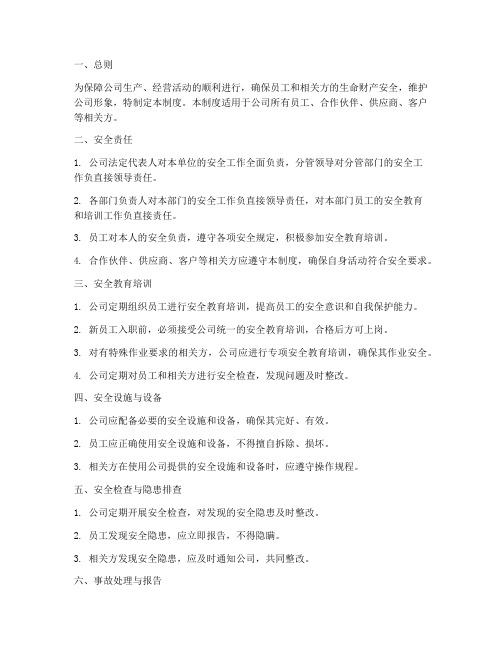 一、总则

为保障公司生产、经营活动的顺利进行，确保员工和相关方的生命财产安全，维护公司形象，特制定本制度。本制度适用于公司所有员工、合作伙伴、供应商、客户等相关方。

二、安全责任

1. 公司法定代表人对本单位的安全工作全面负责，分管领导对分管部门的安全工作负直接领导责任。

2. 各部门负责人对本部门的安全工作负直接领导责任，对本部门员工的安全教育和培训工作负直接责任。

3. 员工对本人的安全负责，遵守各项安全规定，积极参加安全教育培训。

4. 合作伙伴、供应商、客户等相关方应遵守本制度，确保自身活动符合安全要求。

三、安全教育培训

1. 公司定期组织员工进行安全教育培训，提高员工的安全意识和自我保护能力。

2. 新员工入职前，必须接受公司统一的安全教育培训，合格后方可上岗。

3. 对有特殊作业要求的相关方，公司应进行专项安全教育培训，确保其作业安全。

4. 公司定期对员工和相关方进行安全检查，发现问题及时整改。

四、安全设施与设备

1. 公司应配备必要的安全设施和设备，确保其完好、有效。

2. 员工应正确使用安全设施和设备，不得擅自拆除、损坏。

3. 相关方在使用公司提供的安全设施和设备时，应遵守操作规程。

五、安全检查与隐患排查

1. 公司定期开展安全检查，对发现的安全隐患及时整改。

2. 员工发现安全隐患，应立即报告，不得隐瞒。

3. 相关方发现安全隐患，应及时通知公司，共同整改。

六、事故处理与报告